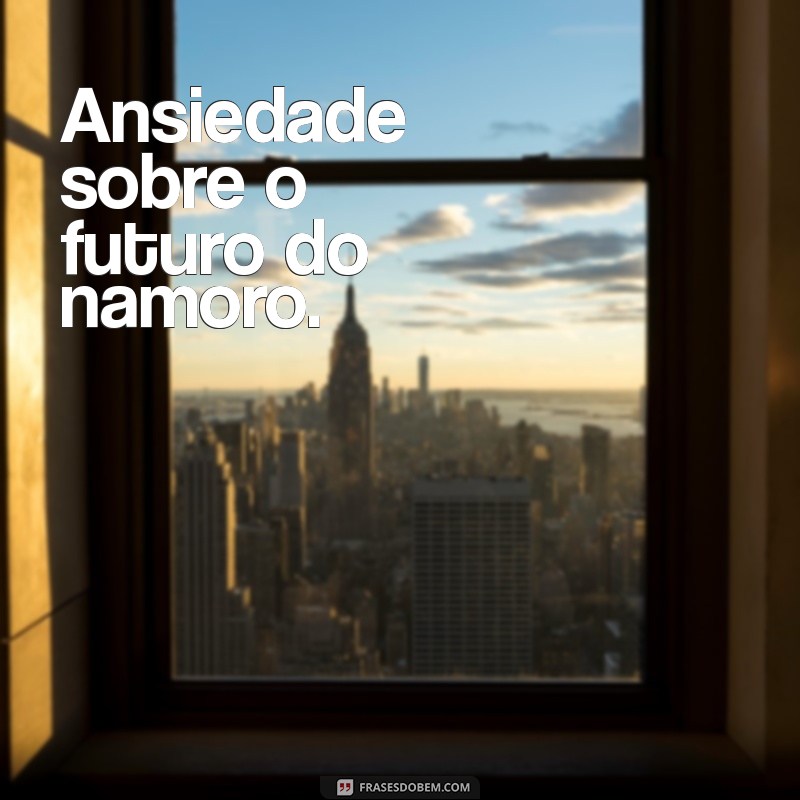 Ansiedade sobre o futuro do namoro.

FRASESDOBEM.COM